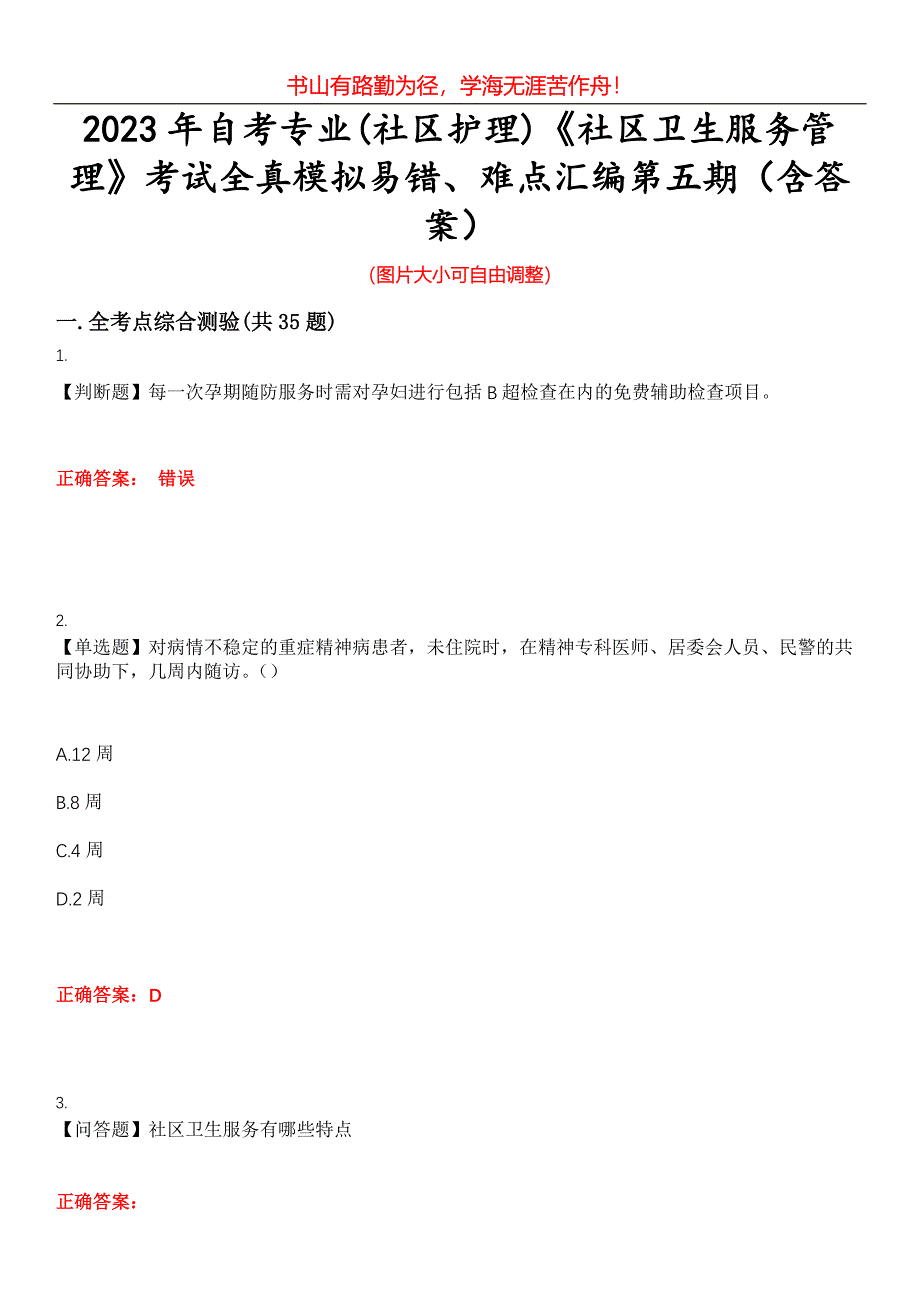 书山有路勤为径，学海无涯苦作舟！

2023年自考专业(社区护理)《社区卫生服务管理》考试全真模拟易错、难点汇编第五期（含答案）

(图片大小可自由调整)

一.全考点综合测验(共35题)

1.
【判断题】每一次孕期随防服务时需对孕妇进行包括B超检查在内的免费辅助检查项目。

正确答案： 错误

2.
【单选题】对病情不稳定的重症精神病患者，未住院时，在精神专科医师、居委会人员、民警的共同协助下，几周内随访。()

A.12周

B.8周

C.4周

D.2周

正确答案：D

3.
【问答题】社区卫生服务有哪些特点

正确答案：